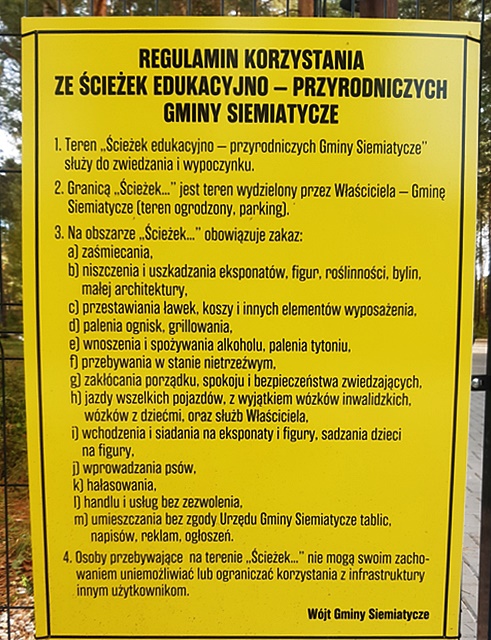 REGULAMIN KORZYSTANIA
ZE ŚCIEŻEK EDUKACYJNO – PRZYRODNICZYCH
GMINY SIEMIATYCZE

1. Teren „Ścieżek edukacyjno – przyrodniczych Gminy Siemiatycze" służy do zwiedzania i wypoczynku.

2. Granicą „Ścieżek..." jest teren wydzielony przez Właściciela – Gminę Siemiatycze (teren ogrodzony, parking).

3. Na obszarze „Ścieżek..." obowiązuje zakaz:
a) zaśmiecania,
b) niszczenia i uszkadzania eksponatów, figur, roślinności, bylin, małej architektury,
c) przestawiania ławek, koszy i innych elementów wyposażenia,
d) palenia ognisk, grillowania,
e) wnoszenia i spożywania alkoholu, palenia tytoniu,
f) przebywania w stanie nietrzeźwym,
g) zakłócania porządku, spokoju i bezpieczeństwa zwiedzających,
h) jazdy wszelkich pojazdów, z wyjątkiem wózków inwalidzkich, wózków z dziećmi, oraz służb Właściciela,
i) wchodzenia i siadania na eksponaty i figury, sadzania dzieci na figury,
j) wprowadzania psów,
k) hałasowania,
l) handlu i usług bez zezwolenia,
m) umieszczania bez zgody Urzędu Gminy Siemiatycze tablic, napisów, reklam, ogłoszeń.

4. Osoby przebywające na terenie „Ścieżek..." nie mogą swoim zachowaniem uniemożliwiać lub ograniczać korzystania z infrastruktury innym użytkownikom.

Wójt Gminy Siemiatycze